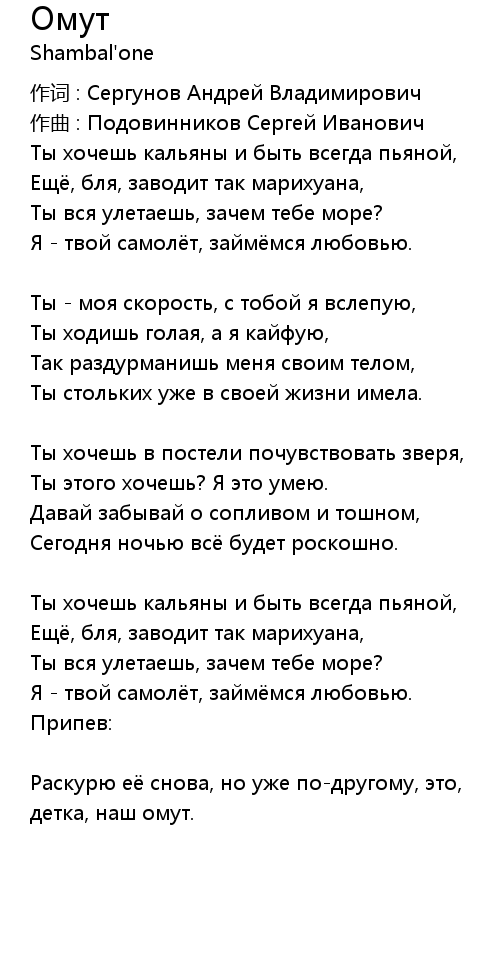 Омут
Shambal'one

作词 : Сергунов Андрей Владимирович
作曲 : Подовинников Сергей Иванович
Ты хочешь кальяны и быть всегда пьяной,
Ещё, бля, заводит так марихуана,
Ты вся улетаешь, зачем тебе море?
Я - твой самолёт, займёмся любовью.

Ты - моя скорость, с тобой я вслепую,
Ты ходишь голая, а я кайфую,
Так раздурманишь меня своим телом,
Ты стольких уже в своей жизни имела.

Ты хочешь в постели почувствовать зверя,
Ты этого хочешь? Я это умею.
Давай забывай о сопливом и тошном,
Сегодня ночью всё будет роскошно.

Ты хочешь кальяны и быть всегда пьяной,
Ещё, бля, заводит так марихуана,
Ты вся улетаешь, зачем тебе море?
Я - твой самолёт, займёмся любовью.
Припев:

Раскурю её снова, но уже по-другому, это, детка, наш омут.